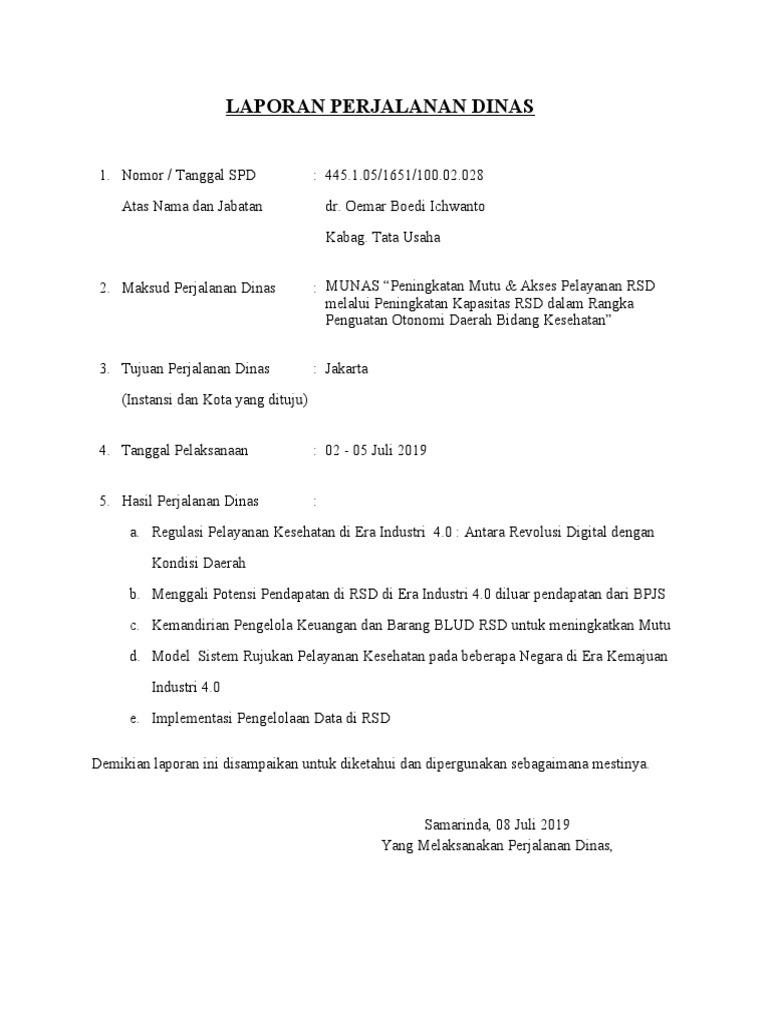 LAPORAN PERJALANAN DINAS

1. Nomor / Tanggal SPD : 445.1.05/1651/100.02.028

Atas Nama dan Jabatan dr. Oemar Boedi Ichwanto

Kabag. Tata Usaha

2. Maksud Perjalanan Dinas : MUNAS “Peningkatan Mutu & Akses Pelayanan RSD melalui Peningkatan Kapasitas RSD dalam Rangka Penguatan Otonomi Daerah Bidang Kesehatan”

3. Tujuan Perjalanan Dinas : Jakarta

(Instansi dan Kota yang dituju)

4. Tanggal Pelaksanaan : 02 - 05 Juli 2019

5. Hasil Perjalanan Dinas :

a. Regulasi Pelayanan Kesehatan di Era Industri 4.0 : Antara Revolusi Digital dengan Kondisi Daerah

b. Menggali Potensi Pendapatan di RSD di Era Industri 4.0 diluar pendapatan dari BPJS

c. Kemandirian Pengelola Keuangan dan Barang BLUD RSD untuk meningkatkan Mutu

d. Model Sistem Rujukan Pelayanan Kesehatan pada beberapa Negara di Era Kemajuan Industri 4.0

e. Implementasi Pengelolaan Data di RSD

Demikian laporan ini disampaikan untuk diketahui dan dipergunakan sebagaimana mestinya.

Samarinda, 08 Juli 2019
Yang Melaksanakan Perjalanan Dinas,